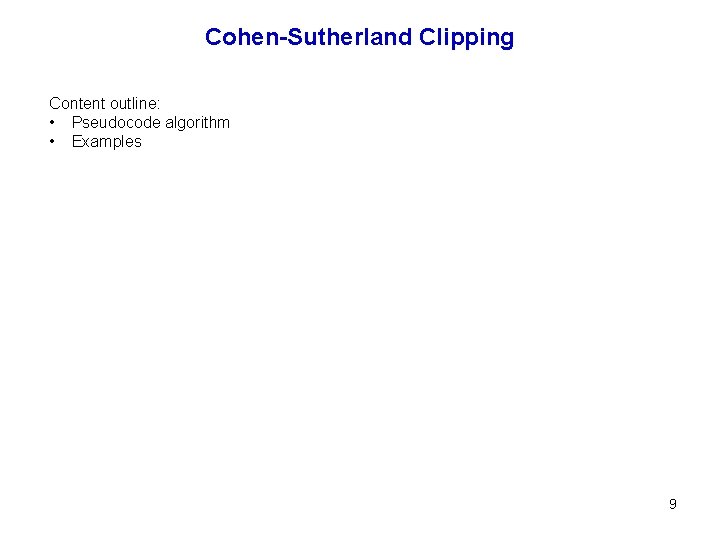 Cohen-Sutherland Clipping

Content outline:
• Pseudocode algorithm
• Examples

9